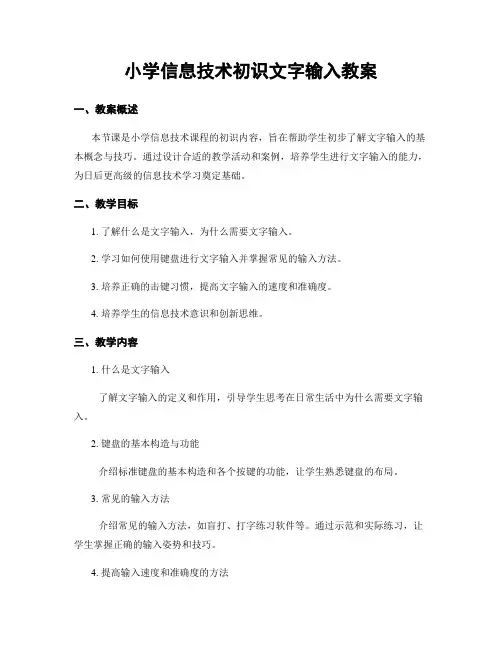 小学信息技术初识文字输入教案

一、教案概述

本节课是小学信息技术课程的初识内容，旨在帮助学生初步了解文字输入的基本概念与技巧。通过设计合适的教学活动和案例，培养学生进行文字输入的能力，为日后更高级的信息技术学习奠定基础。

二、教学目标

1. 了解什么是文字输入，为什么需要文字输入。

2. 学习如何使用键盘进行文字输入并掌握常见的输入方法。

3. 培养正确的击键习惯，提高文字输入的速度和准确度。

4. 培养学生的信息技术意识和创新思维。

三、教学内容

1. 什么是文字输入

了解文字输入的定义和作用，引导学生思考在日常生活中为什么需要文字输入。

2. 键盘的基本构造与功能

介绍标准键盘的基本构造和各个按键的功能，让学生熟悉键盘的布局。

3. 常见的输入方法

介绍常见的输入方法，如盲打、打字练习软件等。通过示范和实际练习，让学生掌握正确的输入姿势和技巧。

4. 提高输入速度和准确度的方法